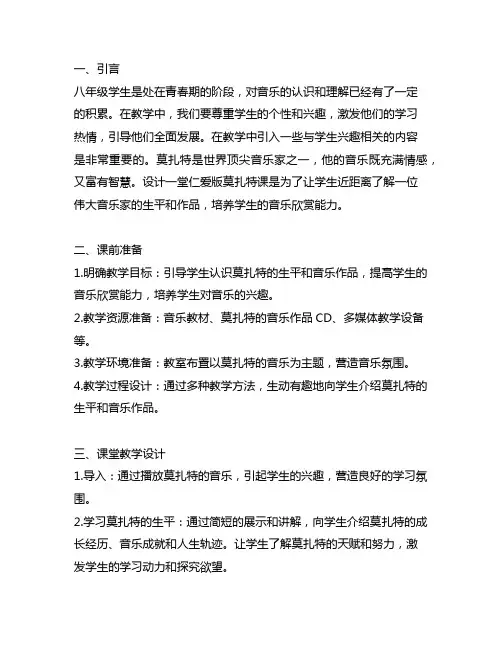 一、引言
八年级学生是处在青春期的阶段，对音乐的认识和理解已经有了一定的积累。在教学中，我们要尊重学生的个性和兴趣，激发他们的学习热情，引导他们全面发展。在教学中引入一些与学生兴趣相关的内容是非常重要的。莫扎特是世界顶尖音乐家之一，他的音乐既充满情感，又富有智慧。设计一堂仁爱版莫扎特课是为了让学生近距离了解一位伟大音乐家的生平和作品，培养学生的音乐欣赏能力。

二、课前准备
1.明确教学目标：引导学生认识莫扎特的生平和音乐作品，提高学生的音乐欣赏能力，培养学生对音乐的兴趣。
2.教学资源准备：音乐教材、莫扎特的音乐作品 CD、多媒体教学设备等。
3.教学环境准备：教室布置以莫扎特的音乐为主题，营造音乐氛围。
4.教学过程设计：通过多种教学方法，生动有趣地向学生介绍莫扎特的生平和音乐作品。

三、课堂教学设计
1.导入：通过播放莫扎特的音乐，引起学生的兴趣，营造良好的学习氛围。
2.学习莫扎特的生平：通过简短的展示和讲解，向学生介绍莫扎特的成长经历、音乐成就和人生轨迹。让学生了解莫扎特的天赋和努力，激发学生的学习动力和探究欲望。